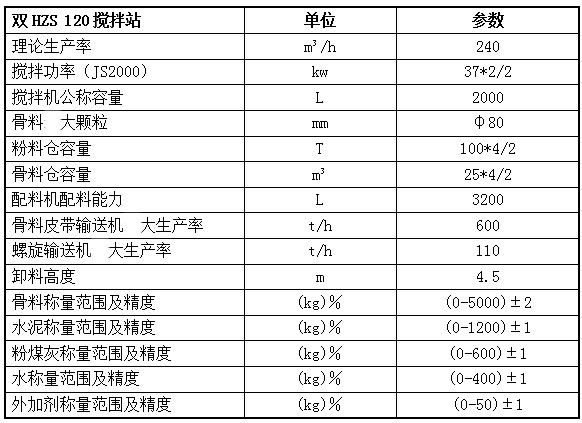 | 双HZS 120搅拌站 | 单位 | 参数 |
|---|---|---|
| 理论生产率 | $m^3/h$ | 240 |
| 搅拌功率（JS2000） | kw | 37*2/2 |
| 搅拌机公称容量 | L | 2000 |
| 骨料 大颗粒 | mm | Φ80 |
| 粉料仓容量 | T | 100*4/2 |
| 骨料仓容量 | $m^3$ | 25*4/2 |
| 配料机配料能力 | L | 3200 |
| 骨料皮带输送机 大生产率 | t/h | 600 |
| 螺旋输送机 大生产率 | t/h | 110 |
| 卸料高度 | m | 4.5 |
| 骨料称量范围及精度 | (kg)% | (0-5000)±2 |
| 水泥称量范围及精度 | (kg)% | (0-1200)±1 |
| 粉煤灰称量范围及精度 | (kg)% | (0-600)±1 |
| 水称量范围及精度 | (kg)% | (0-400)±1 |
| 外加剂称量范围及精度 | (kg)% | (0-50)±1 |